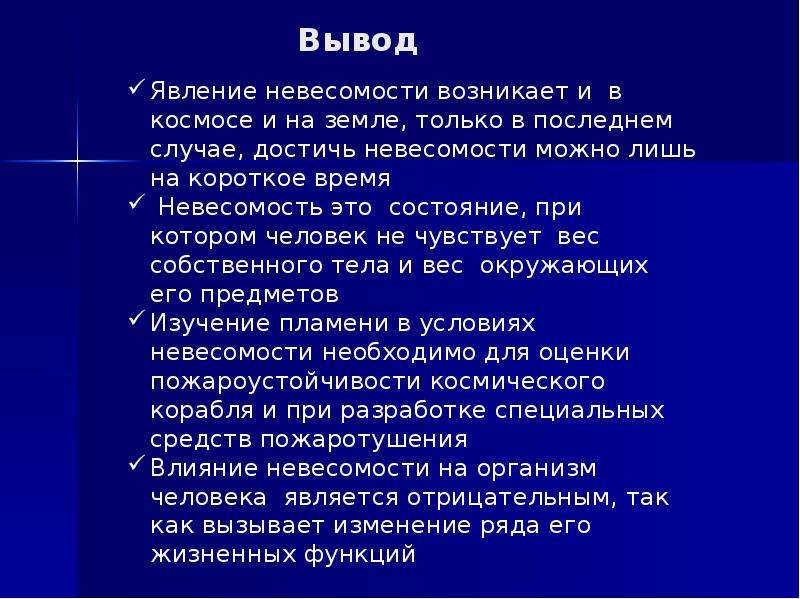 Вывод

✓ Явление невесомости возникает и в космосе и на земле, только в последнем случае, достичь невесомости можно лишь на короткое время

✓ Невесомость это состояние, при котором человек не чувствует вес собственного тела и вес окружающих его предметов

✓ Изучение пламени в условиях невесомости необходимо для оценки пожароустойчивости космического корабля и при разработке специальных средств пожаротушения

✓ Влияние невесомости на организм человека является отрицательным, так как вызывает изменение ряда его жизненных функций